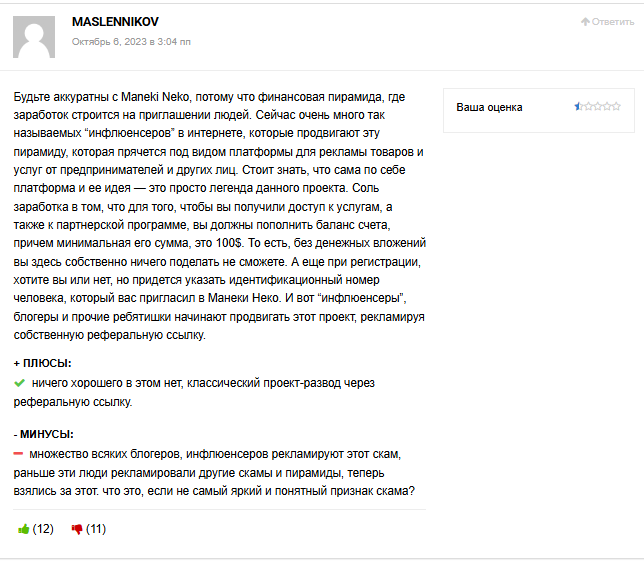 MASLENNIKOV

Октябрь 6, 2023 в 3:04 пп

Ответить

Будьте аккуратны с Maneki Neko, потому что финансовая пирамида, где заработок строится на приглашении людей. Сейчас очень много так называемых “инфлюенсеров” в интернете, которые продвигают эту пирамиду, которая прячется под видом платформы для рекламы товаров и услуг от предпринимателей и других лиц. Стоит знать, что сама по себе платформа и ее идея — это просто легенда данного проекта. Соль заработка в том, что для того, чтобы вы получили доступ к услугам, а также к партнерской программе, вы должны пополнить баланс счета, причем минимальная его сумма, это 100$. То есть, без денежных вложений вы здесь собственно ничего поделать не сможете. А еще при регистрации, хотите вы или нет, но придется указать идентификационный номер человека, который вас пригласил в Манеки Неко. И вот “инфлюенсеры”, блогеры и прочие ребятишки начинают продвигать этот проект, рекламируя собственную реферальную ссылку.

Ваша оценка

+ ПЛЮСЫ:

ничего хорошего в этом нет, классический проект-развод через реферальную ссылку.

- МИНУСЫ:

множество всяких блогеров, инфлюенсеров рекламируют этот скам, раньше эти люди рекламировали другие скамы и пирамиды, теперь взялись за этот. что это, если не самый яркий и понятный признак скама?

(12) (11)